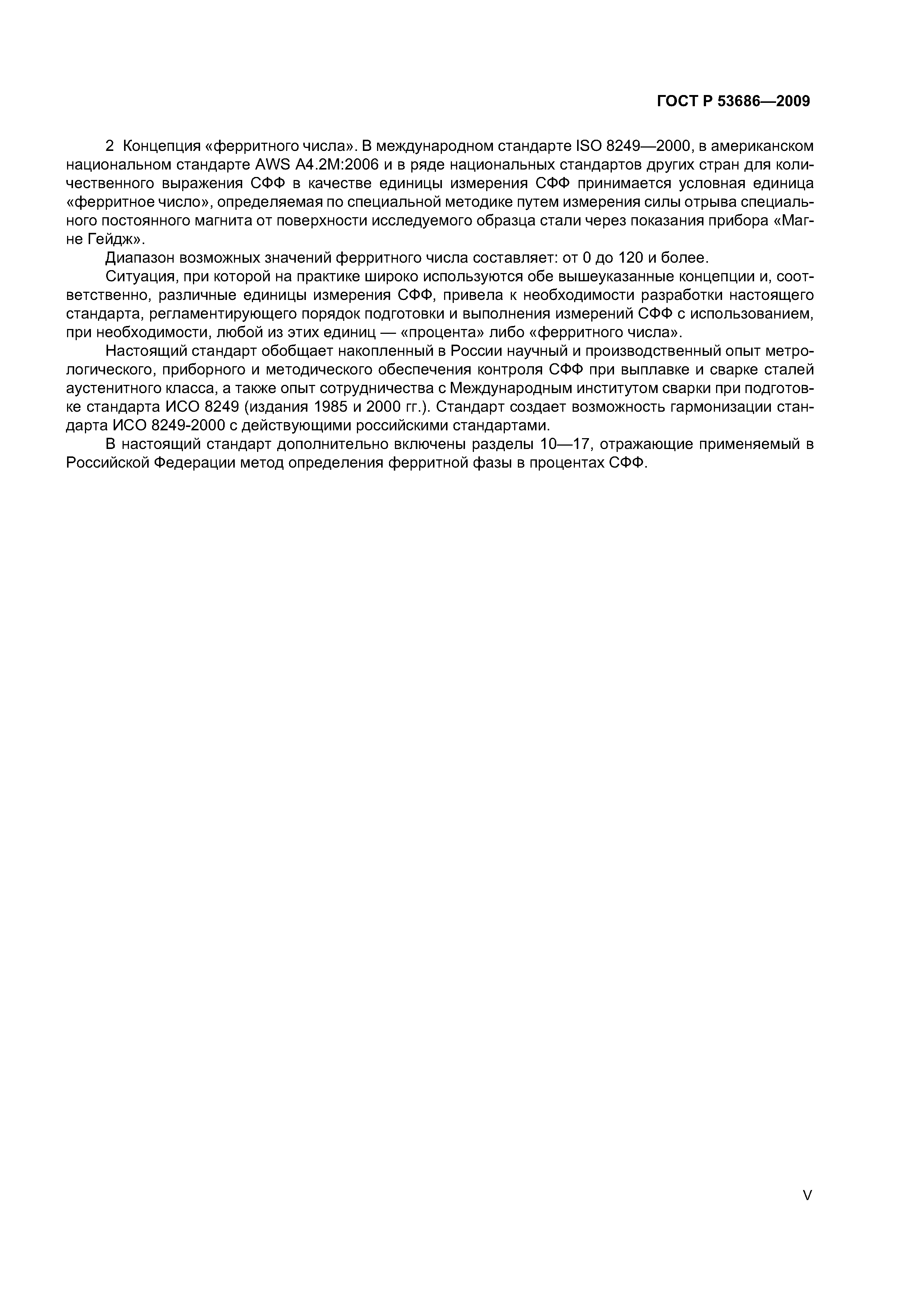 ГОСТ Р 53686—2009

2 Концепция «ферритного числа». В международном стандарте ISO 8249—2000, в американском национальном стандарте AWS A4.2M:2006 и в ряде национальных стандартов других стран для количественного выражения СФФ в качестве единицы измерения СФФ принимается условная единица «ферритное число», определяемая по специальной методике путем измерения силы отрыва специального постоянного магнита от поверхности исследуемого образца стали через показания прибора «Магне Гейдж».

Диапазон возможных значений ферритного числа составляет: от 0 до 120 и более.

Ситуация, при которой на практике широко используются обе вышеуказанные концепции и, соответственно, различные единицы измерения СФФ, привела к необходимости разработки настоящего стандарта, регламентирующего порядок подготовки и выполнения измерений СФФ с использованием, при необходимости, любой из этих единиц — «процента» либо «ферритного числа».

Настоящий стандарт обобщает накопленный в России научный и производственный опыт метрологического, приборного и методического обеспечения контроля СФФ при выплавке и сварке сталей аустенитного класса, а также опыт сотрудничества с Международным институтом сварки при подготовке стандарта ИСО 8249 (издания 1985 и 2000 гг.). Стандарт создает возможность гармонизации стандарта ИСО 8249-2000 с действующими российскими стандартами.

В настоящий стандарт дополнительно включены разделы 10—17, отражающие применяемый в Российской Федерации метод определения ферритной фазы в процентах СФФ.

V